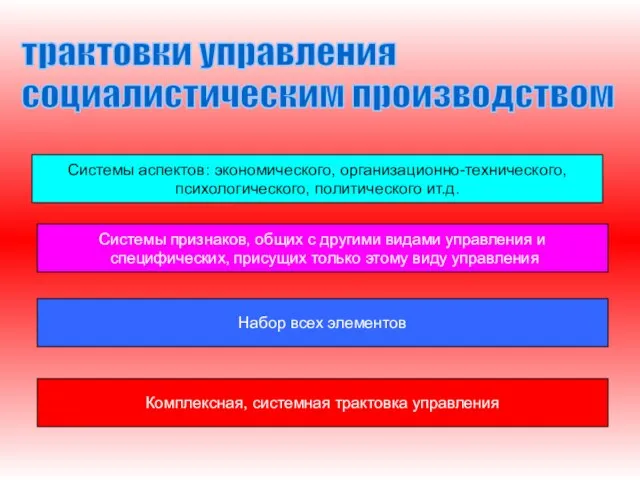 трактовки управления социалистическим производством

Системы аспектов: экономического, организационно-технического, психологического, политического ит.д.

Системы признаков, общих с другими видами управления и специфических, присущих только этому виду управления

Набор всех элементов

Комплексная, системная трактовка управления